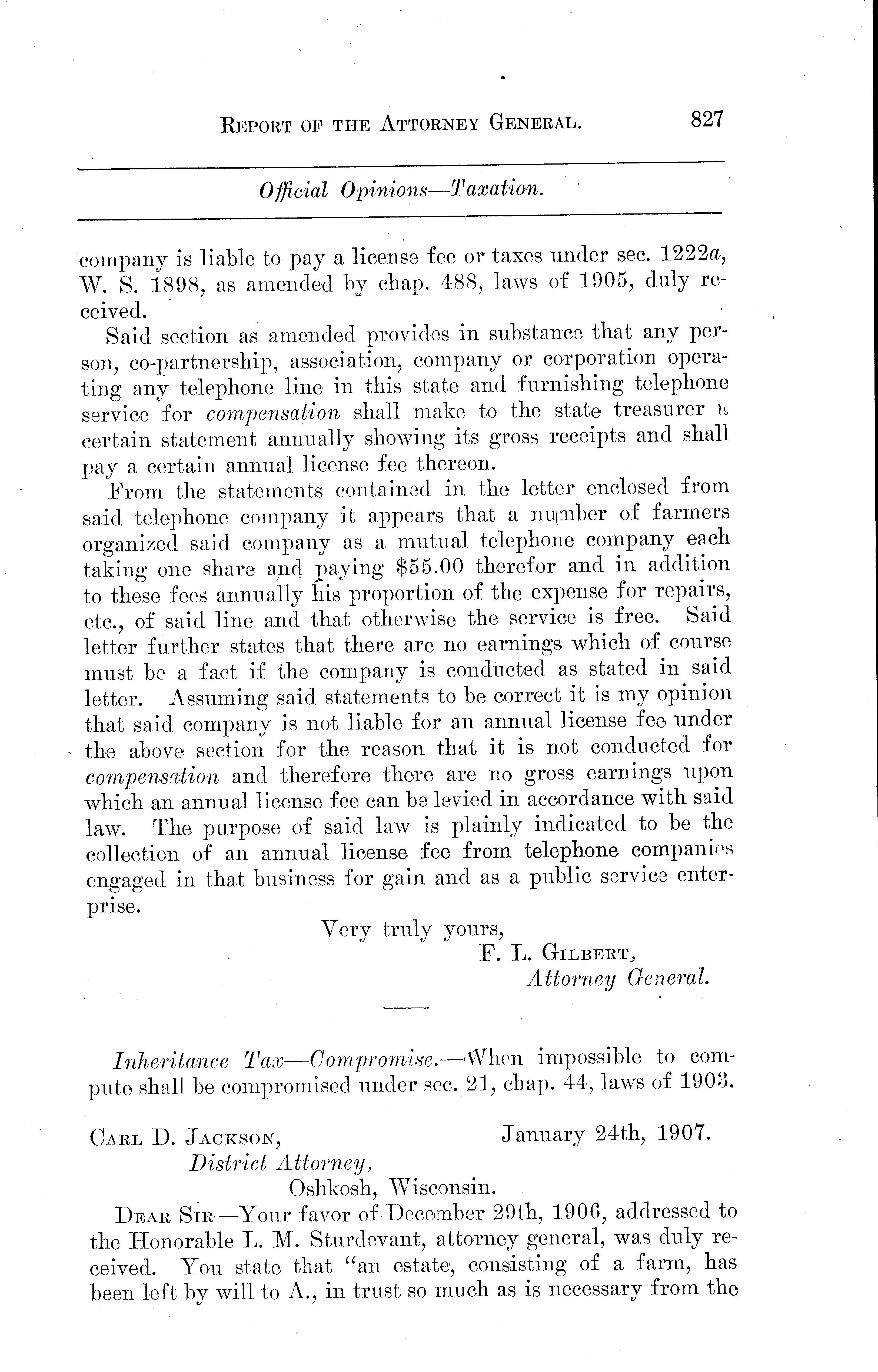 REPORT OF THE ATTORNEY GENERAL. 827

Official Opinions—Taxation.

company is liable to pay a license fee or taxes under sec. 1222a, W. S. 1898, as amended by chap. 488, laws of 1905, duly received.

Said section as amended provides in substance that any person, co-partnership, association, company or corporation operating any telephone line in this state and furnishing telephone service for compensation shall make to the state treasurer a certain statement annually showing its gross receipts and shall pay a certain annual license fee thereon.

From the statements contained in the letter enclosed from said telephone company it appears that a number of farmers organized said company as a mutual telephone company each taking one share and paying $55.00 therefor and in addition to these fees annually his proportion of the expense for repairs, etc., of said line and that otherwise the service is free. Said letter further states that there are no earnings which of course must be a fact if the company is conducted as stated in said letter. Assuming said statements to be correct it is my opinion that said company is not liable for an annual license fee under the above section for the reason that it is not conducted for compensation and therefore there are no gross earnings upon which an annual license fee can be levied in accordance with said law. The purpose of said law is plainly indicated to be the collection of an annual license fee from telephone companies engaged in that business for gain and as a public service enterprise.

Very truly yours,
F. L. GILBERT,
Attorney General.

Inheritance Tax—Compromise.—When impossible to compute shall be compromised under sec. 21, chap. 44, laws of 1903.

CARL D. JACKSON, January 24th, 1907.
District Attorney,
Oshkosh, Wisconsin.

DEAR SIR—Your favor of December 29th, 1906, addressed to the Honorable L. M. Sturdevant, attorney general, was duly received. You state that "an estate, consisting of a farm, has been left by will to A., in trust so much as is necessary from the